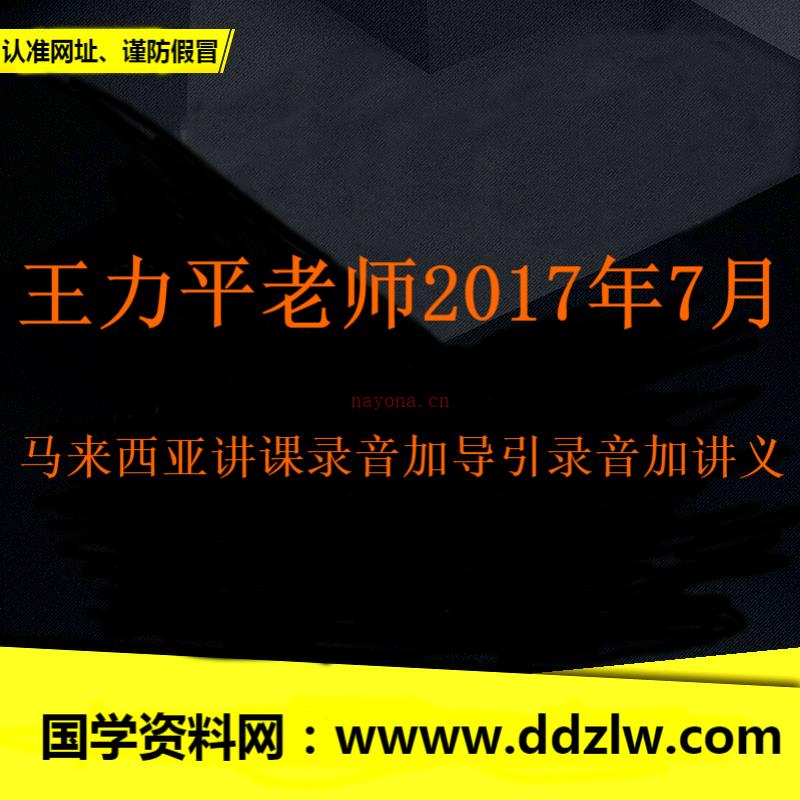 认准网址、谨防假冒

王力平老师2017年7月

nayona.cn

马来西亚讲课录音加导引录音加讲义

国学资料网：wwww.ddzlw.com